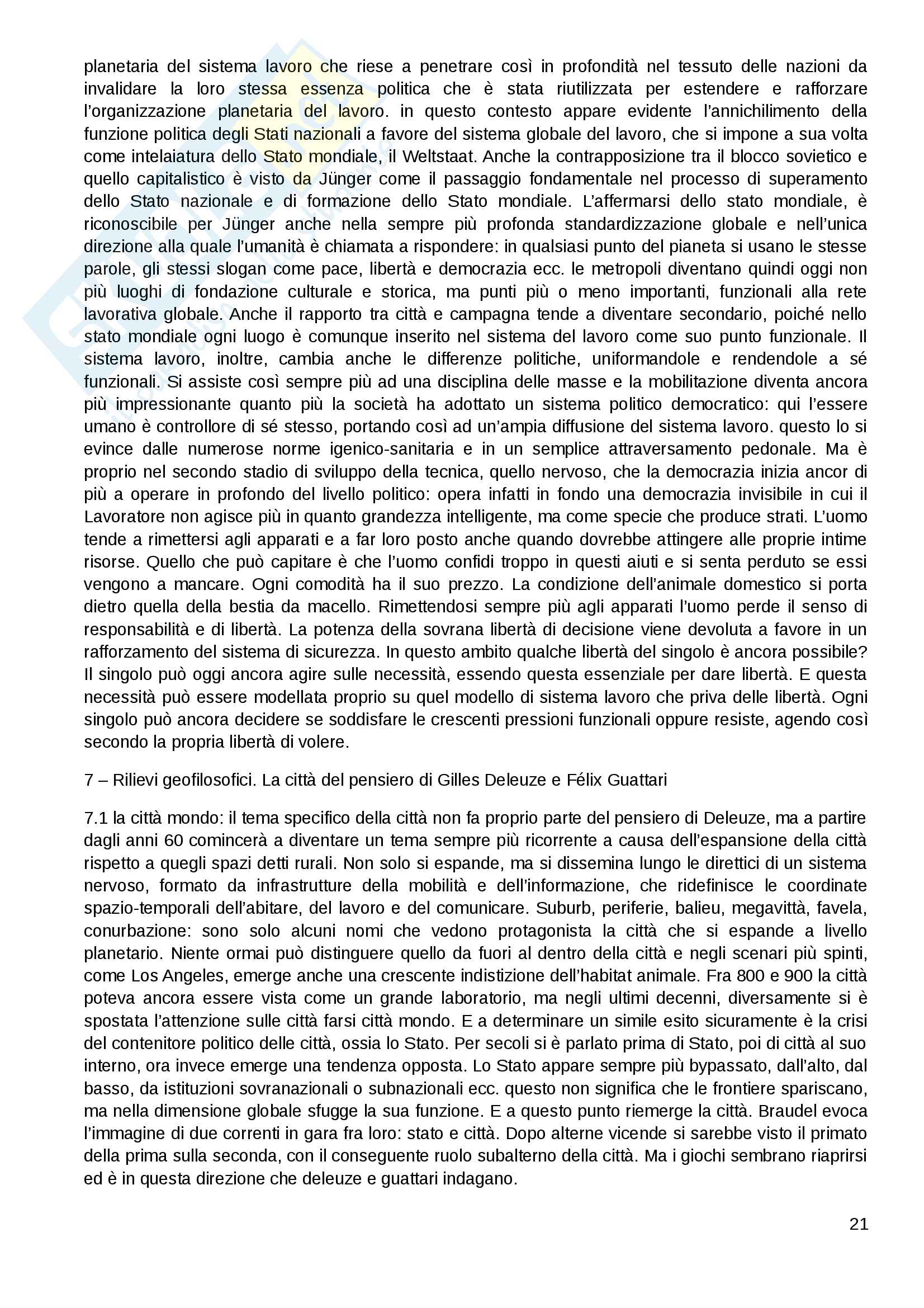 planetaria del sistema lavoro che riese a penetrare così in profondità nel tessuto delle nazioni da invalidare la loro stessa essenza politica che è stata riutilizzata per estendere e rafforzare l'organizzazione planetaria del lavoro. in questo contesto appare evidente l'annichilimento della funzione politica degli Stati nazionali a favore del sistema globale del lavoro, che si impone a sua volta come intelaiatura dello Stato mondiale, il Weltstaat. Anche la contrapposizione tra il blocco sovietico e quello capitalistico è visto da Jünger come il passaggio fondamentale nel processo di superamento dello Stato nazionale e di formazione dello Stato mondiale. L'affermarsi dello stato mondiale, è riconoscibile per Jünger anche nella sempre più profonda standardizzazione globale e nell'unica direzione alla quale l'umanità è chiamata a rispondere: in qualsiasi punto del pianeta si usano le stesse parole, gli stessi slogan come pace, libertà e democrazia ecc. le metropoli diventano quindi oggi non più luoghi di fondazione culturale e storica, ma punti più o meno importanti, funzionali alla rete lavorativa globale. Anche il rapporto tra città e campagna tende a diventare secondario, poiché nello stato mondiale ogni luogo è comunque inserito nel sistema del lavoro come suo punto funzionale. Il sistema lavoro, inoltre, cambia anche le differenze politiche, uniformandole e rendendole a sé funzionali. Si assiste così sempre più ad una disciplina delle masse e la mobilitazione diventa ancora più impressionante quanto più la società ha adottato un sistema politico democratico: qui l'essere umano è controllore di sé stesso, portando così ad un'ampia diffusione del sistema lavoro. questo lo si evince dalle numerose norme igenico-sanitaria e in un semplice attraversamento pedonale. Ma è proprio nel secondo stadio di sviluppo della tecnica, quello nervoso, che la democrazia inizia ancor di più a operare in profondo del livello politico: opera infatti in fondo una democrazia invisibile in cui il Lavoratore non agisce più in quanto grandezza intelligente, ma come specie che produce strati. L'uomo tende a rimettersi agli apparati e a far loro posto anche quando dovrebbe attingere alle proprie intime risorse. Quello che può capitare è che l'uomo confidi troppo in questi aiuti e si senta perduto se essi vengono a mancare. Ogni comodità ha il suo prezzo. La condizione dell'animale domestico si porta dietro quella della bestia da macello. Rimettendosi sempre più agli apparati l'uomo perde il senso di responsabilità e di libertà. La potenza della sovrana libertà di decisione viene devoluta a favore in un rafforzamento del sistema di sicurezza. In questo ambito qualche libertà del singolo è ancora possibile? Il singolo può oggi ancora agire sulle necessità, essendo questa essenziale per dare libertà. E questa necessità può essere modellata proprio su quel modello di sistema lavoro che priva delle libertà. Ogni singolo può ancora decidere se soddisfare le crescenti pressioni funzionali oppure resiste, agendo così secondo la propria libertà di volere.

7 – Rilievi geofilosofici. La città del pensiero di Gilles Deleuze e Félix Guattari

7.1 la città mondo: il tema specifico della città non fa proprio parte del pensiero di Deleuze, ma a partire dagli anni 60 comincerà a diventare un tema sempre più ricorrente a causa dell'espansione della città rispetto a quegli spazi detti rurali. Non solo si espande, ma si dissemina lungo le direttici di un sistema nervoso, formato da infrastrutture della mobilità e dell'informazione, che ridefinisce le coordinate spazio-temporali dell'abitare, del lavoro e del comunicare. Suburb, periferie, balieu, megavittà, favela, conurbazione: sono solo alcuni nomi che vedono protagonista la città che si espande a livello planetario. Niente ormai può distinguere quello da fuori al dentro della città e negli scenari più spinti, come Los Angeles, emerge anche una crescente indistizione dell'habitat animale. Fra 800 e 900 la città poteva ancora essere vista come un grande laboratorio, ma negli ultimi decenni, diversamente si è spostata l'attenzione sulle città farsi città mondo. E a determinare un simile esito sicuramente è la crisi del contenitore politico delle città, ossia lo Stato. Per secoli si è parlato prima di Stato, poi di città al suo interno, ora invece emerge una tendenza opposta. Lo Stato appare sempre più bypassato, dall'alto, dal basso, da istituzioni sovranazionali o subnazionali ecc. questo non significa che le frontiere spariscano, ma nella dimensione globale sfugge la sua funzione. E a questo punto riemerge la città. Braudel evoca l'immagine di due correnti in gara fra loro: stato e città. Dopo alterne vicende si sarebbe visto il primato della prima sulla seconda, con il conseguente ruolo subalterno della città. Ma i giochi sembrano riaprirsi ed è in questa direzione che deleuze e guattari indagano.

21